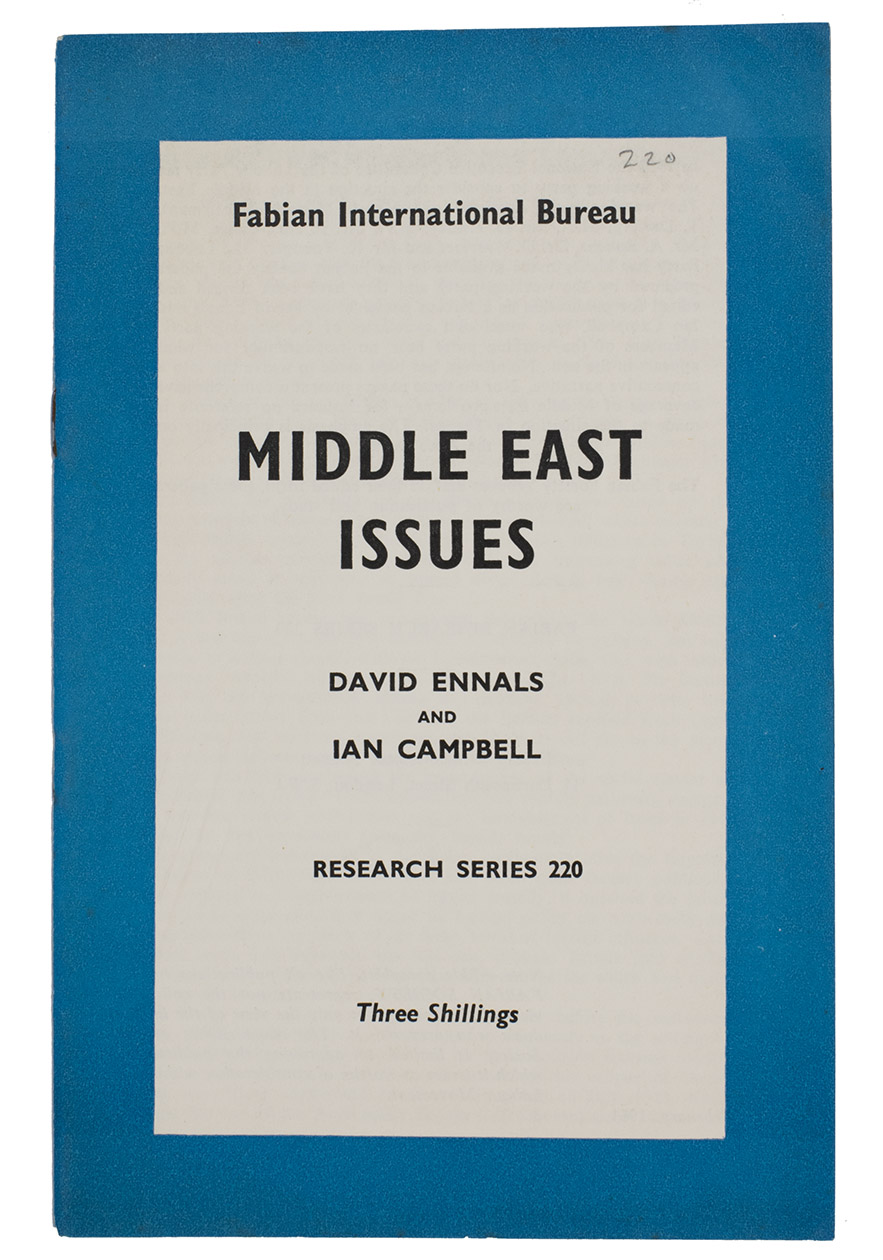 220

Fabian International Bureau

MIDDLE EAST ISSUES

DAVID ENNALS
AND
IAN CAMPBELL

RESEARCH SERIES 220

Three Shillings